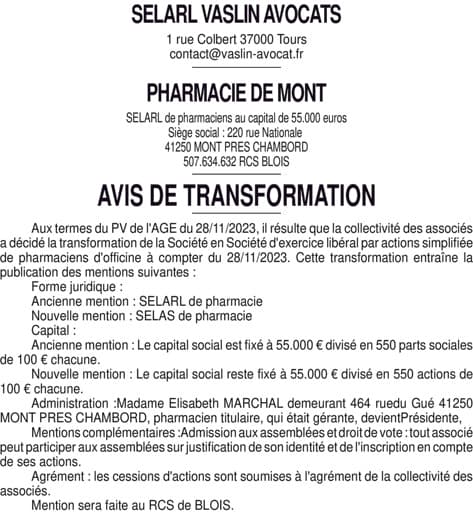 SELARL VASLIN AVOCATS
1 rue Colbert 37000 Tours
contact@vaslin-avocat.fr

PHARMACIE DE MONT
SELARL de pharmaciens au capital de 55.000 euros
Siège social : 220 rue Nationale
41250 MONT PRES CHAMBORD
507.634.632 RCS BLOIS

AVIS DE TRANSFORMATION

Aux termes du PV de l'AGE du 28/11/2023, il résulte que la collectivité des associés a décidé la transformation de la Société en Société d'exercice libéral par actions simplifiée de pharmaciens d'officine à compter du 28/11/2023. Cette transformation entraîne la publication des mentions suivantes :

Forme juridique :

Ancienne mention : SELARL de pharmacie

Nouvelle mention : SELAS de pharmacie

Capital :

Ancienne mention : Le capital social est fixé à 55.000 € divisé en 550 parts sociales de 100 € chacune.

Nouvelle mention : Le capital social reste fixé à 55.000 € divisé en 550 actions de 100 € chacune.

Administration :Madame Elisabeth MARCHAL demeurant 464 ruedu Gué 41250 MONT PRES CHAMBORD, pharmacien titulaire, qui était gérante, devientPrésidente,

Mentions complémentaires :Admission aux assemblées et droit de vote : tout associé peut participer aux assemblées sur justification de son identité et de l'inscription en compte de ses actions.

Agrément : les cessions d'actions sont soumises à l'agrément de la collectivité des associés.

Mention sera faite au RCS de BLOIS.